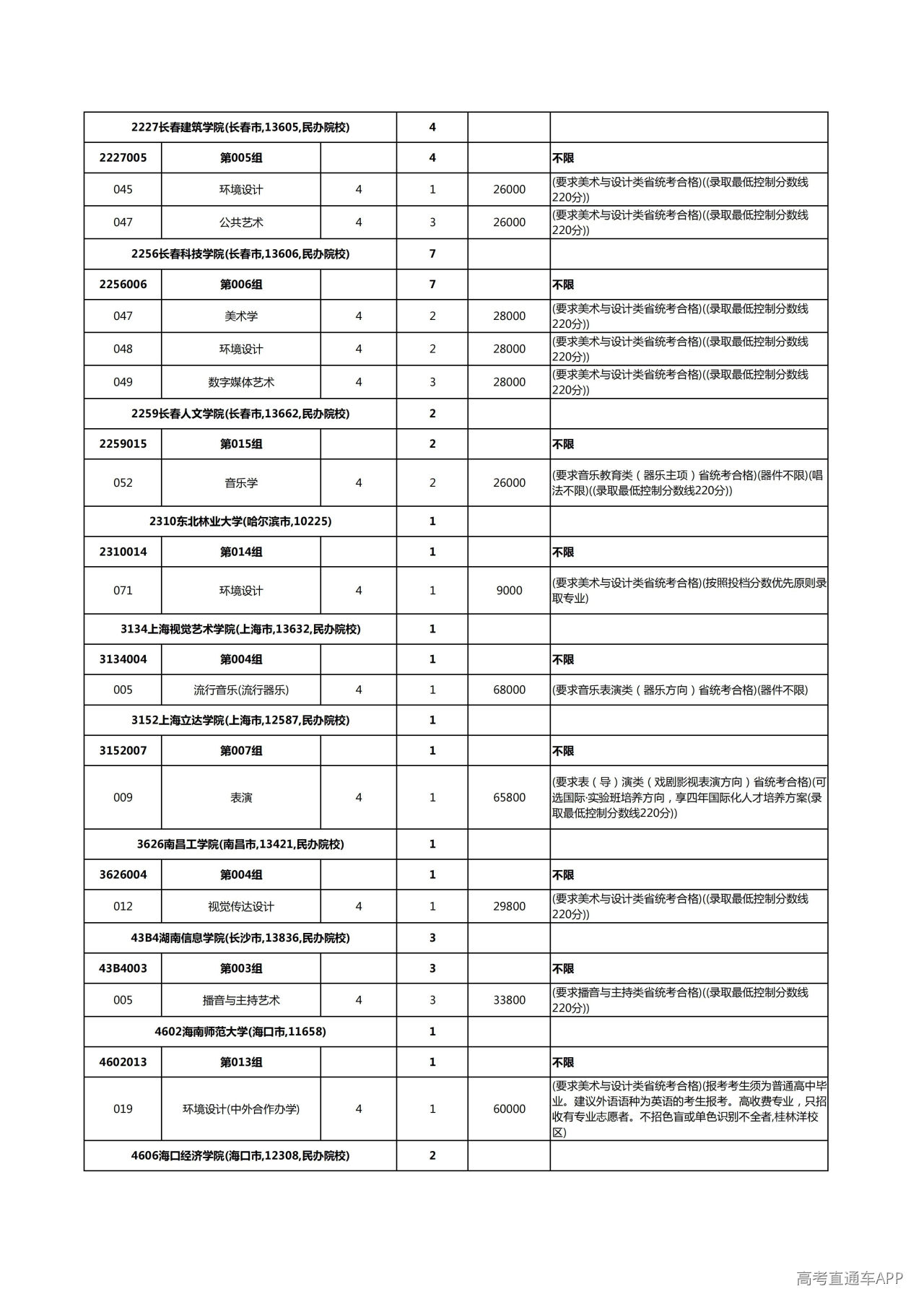 | 2227长春建筑学院(长春市,13605,民办院校) |  |  | 4 |  |  |
|---|---|---|---|---|---|
| 2227005 | 第005组 |  | 4 |  | 不限 |
| 045 | 环境设计 | 4 | 1 | 26000 | (要求美术与设计类省统考合格)((录取最低控制分数线220分)) |
| 047 | 公共艺术 | 4 | 3 | 26000 | (要求美术与设计类省统考合格)((录取最低控制分数线220分)) |
| 2256长春科技学院(长春市,13606,民办院校) |  |  | 7 |  |  |
| 2256006 | 第006组 |  | 7 |  | 不限 |
| 047 | 美术学 | 4 | 2 | 28000 | (要求美术与设计类省统考合格)((录取最低控制分数线220分)) |
| 048 | 环境设计 | 4 | 2 | 28000 | (要求美术与设计类省统考合格)((录取最低控制分数线220分)) |
| 049 | 数字媒体艺术 | 4 | 3 | 28000 | (要求美术与设计类省统考合格)((录取最低控制分数线220分)) |
| 2259长春人文学院(长春市,13662,民办院校) |  |  | 2 |  |  |
| 2259015 | 第015组 |  | 2 |  | 不限 |
| 052 | 音乐学 | 4 | 2 | 26000 | (要求音乐教育类(器乐主项)省统考合格)(器件不限)(唱法不限)((录取最低控制分数线220分)) |
| 2310东北林业大学(哈尔滨市,10225) |  |  | 1 |  |  |
| 2310014 | 第014组 |  | 1 |  | 不限 |
| 071 | 环境设计 | 4 | 1 | 9000 | (要求美术与设计类省统考合格)(按照投档分数优先原则录取专业) |
| 3134上海视觉艺术学院(上海市,13632,民办院校) |  |  | 1 |  |  |
| 3134004 | 第004组 |  | 1 |  | 不限 |
| 005 | 流行音乐(流行器乐) | 4 | 1 | 68000 | (要求音乐表演类(器乐方向)省统考合格)(器件不限) |
| 3152上海立达学院(上海市,12587,民办院校) |  |  | 1 |  |  |
| 3152007 | 第007组 |  | 1 |  | 不限 |
| 009 | 表演 | 4 | 1 | 65800 | (要求表(导)演类(戏剧影视表演方向)省统考合格)(可选国际·实验班培养方向，享四年国际化人才培养方案(录取最低控制分数线220分)) |
| 3626南昌工学院(南昌市,13421,民办院校) |  |  | 1 |  |  |
| 3626004 | 第004组 |  | 1 |  | 不限 |
| 012 | 视觉传达设计 | 4 | 1 | 29800 | (要求美术与设计类省统考合格)((录取最低控制分数线220分)) |
| 43B4湖南信息学院(长沙市,13836,民办院校) |  |  | 3 |  |  |
| 43B4003 | 第003组 |  | 3 |  | 不限 |
| 005 | 播音与主持艺术 | 4 | 3 | 33800 | (要求播音与主持类省统考合格)((录取最低控制分数线220分)) |
| 4602海南师范大学(海口市,11658) |  |  | 1 |  |  |
| 4602013 | 第013组 |  | 1 |  | 不限 |
| 019 | 环境设计(中外合作办学) | 4 | 1 | 60000 | (要求美术与设计类省统考合格)(报考考生须为普通高中毕业。建议外语语种为英语的考生报考。高收费专业，只招收有专业志愿者。不招色盲或单色识别不全者,桂林洋校区) |
| 4606海口经济学院(海口市,12308,民办院校) |  |  | 2 |  |  |

高考直通车APP